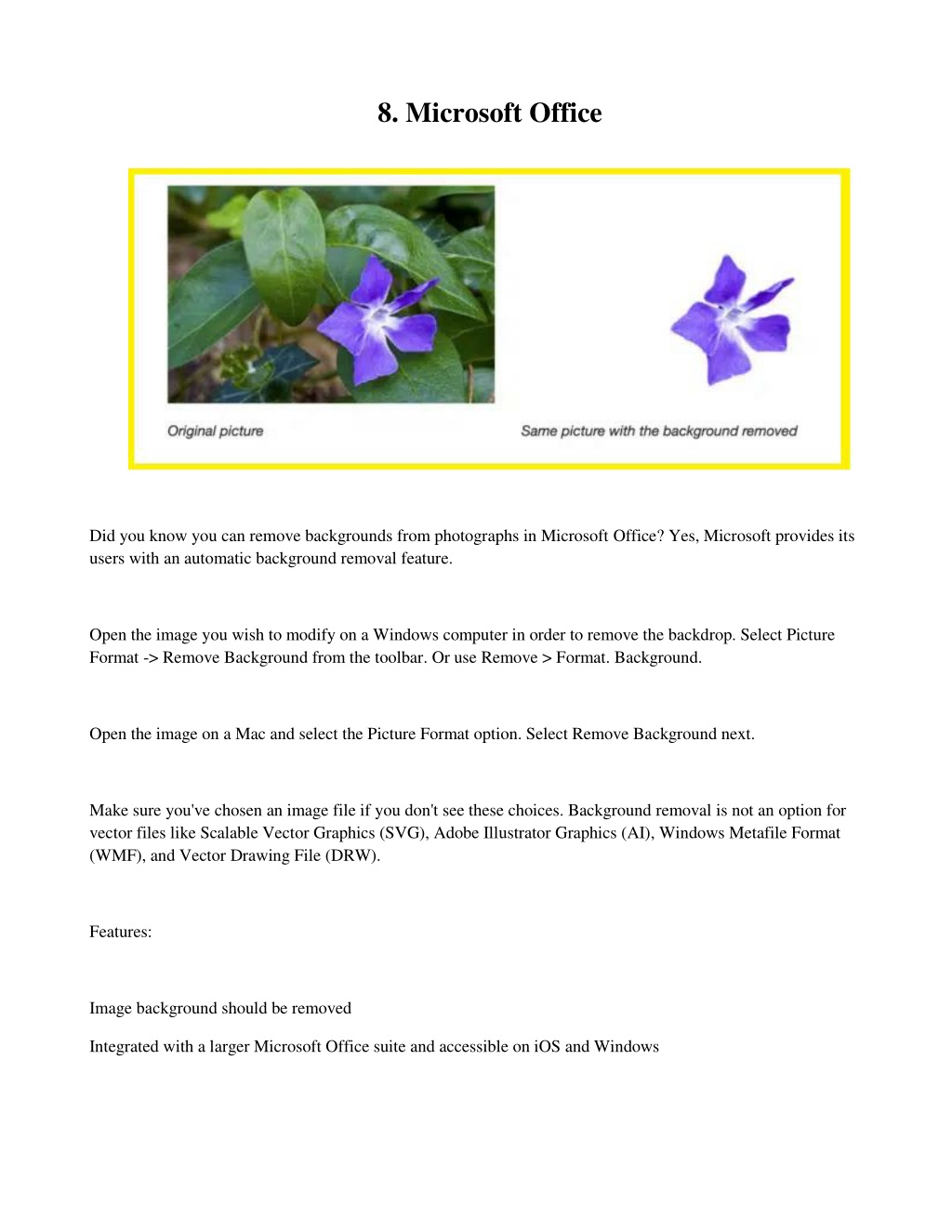 8. Microsoft Office

Original picture

Same picture with the background removed

Did you know you can remove backgrounds from photographs in Microsoft Office? Yes, Microsoft provides its users with an automatic background removal feature.

Open the image you wish to modify on a Windows computer in order to remove the backdrop. Select Picture Format -> Remove Background from the toolbar. Or use Remove > Format. Background.

Open the image on a Mac and select the Picture Format option. Select Remove Background next.

Make sure you've chosen an image file if you don't see these choices. Background removal is not an option for vector files like Scalable Vector Graphics (SVG), Adobe Illustrator Graphics (AI), Windows Metafile Format (WMF), and Vector Drawing File (DRW).

Features:

Image background should be removed

Integrated with a larger Microsoft Office suite and accessible on iOS and Windows